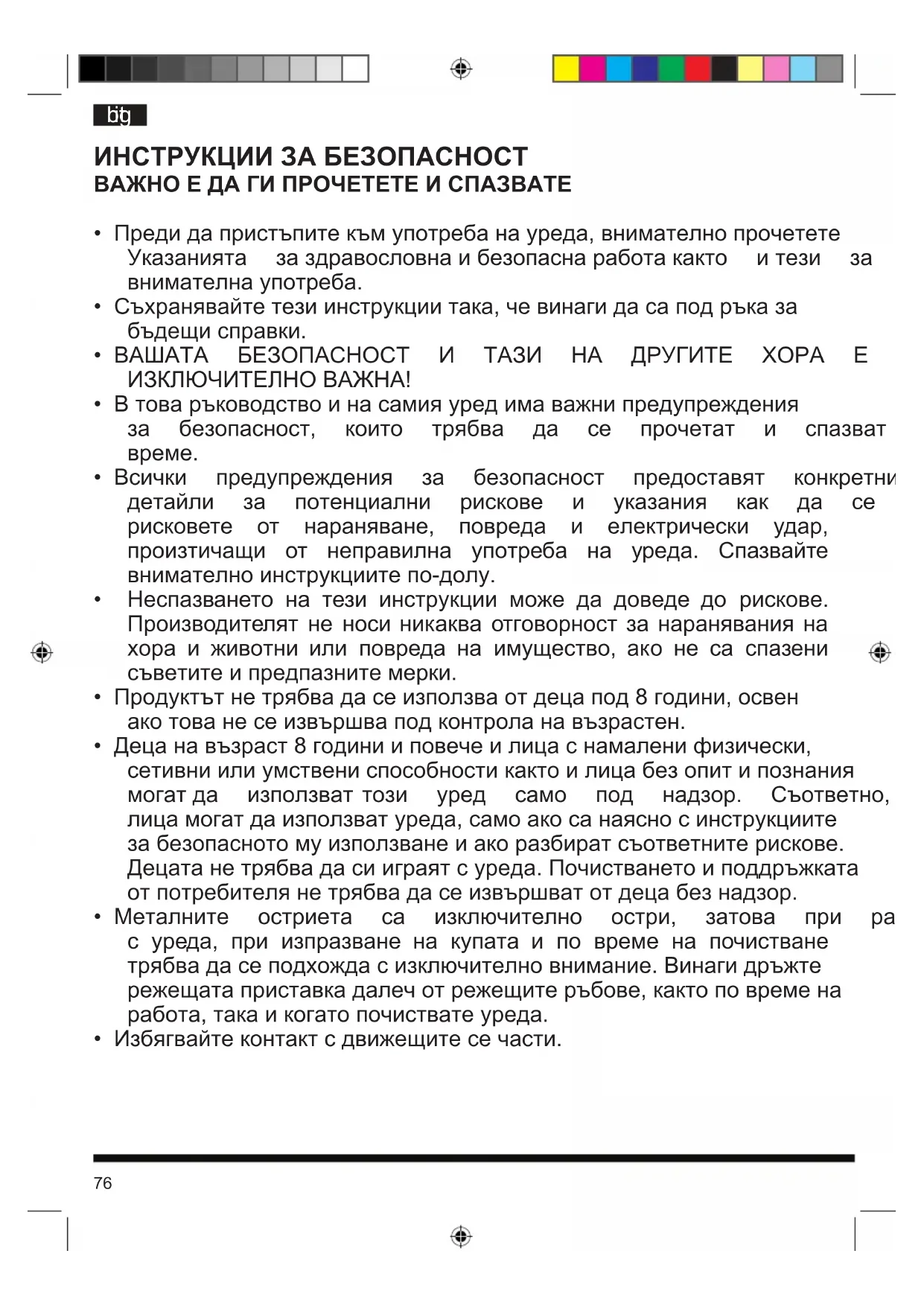 bg

ИНСТРУКЦИИ ЗА БЕЗОПАСНОСТ
ВАЖНО Е ДА ГИ ПРОЧЕТЕТЕ И СПАЗВАТЕ

• Преди да пристъпите към употреба на уреда, внимателно прочетете Указанията за здравословна и безопасна работа както и тези за внимателна употреба.
• Съхранявайте тези инструкции така, че винаги да са под ръка за бъдещи справки.
• ВАШАТА БЕЗОПАСНОСТ И ТАЗИ НА ДРУГИТЕ ХОРА Е ИЗКЛЮЧИТЕЛНО ВАЖНА!
• В това ръководство и на самия уред има важни предупреждения за безопасност, които трябва да се прочетат и спазват време.
• Всички предупреждения за безопасност предоставят конкретни детайли за потенциални рискове и указания как да се рисковете от нараняване, повреда и електрически удар, произтичащи от неправилна употреба на уреда. Спазвайте внимателно инструкциите по-долу.
• Неспазването на тези инструкции може да доведе до рискове. Производителят не носи никаква отговорност за наранявания на хора и животни или повреда на имущество, ако не са спазени съветите и предпазните мерки.
• Продуктът не трябва да се използва от деца под 8 години, освен ако това не се извършва под контрола на възрастен.
• Деца на възраст 8 години и повече и лица с намалени физически, сетивни или умствени способности както и лица без опит и познания могат да използват този уред само под надзор. Съответно, лица могат да използват уреда, само ако са наясно с инструкциите за безопасното му използване и ако разбират съответните рискове. Децата не трябва да си играят с уреда. Почистването и поддръжката от потребителя не трябва да се извършват от деца без надзор.
• Металните остриета са изключително остри, затова при ра с уреда, при изпразване на купата и по време на почистване трябва да се подхожда с изключително внимание. Винаги дръжте режещата приставка далеч от режещите ръбове, както по време на работа, така и когато почиствате уреда.
• Избягвайте контакт с движещите се части.

76